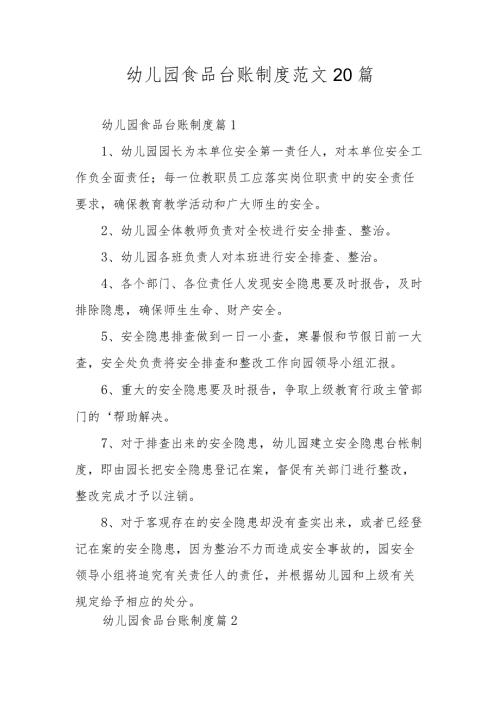 幼儿园食品台账制度范文20篇

幼儿园食品台账制度篇1

1、幼儿园园长为本单位安全第一责任人，对本单位安全工作负全面责任；每一位教职员工应落实岗位职责中的安全责任要求，确保教育教学活动和广大师生的安全。

2、幼儿园全体教师负责对全校进行安全排查、整治。

3、幼儿园各班负责人对本班进行安全排查、整治。

4、各个部门、各位责任人发现安全隐患要及时报告，及时排除隐患，确保师生生命、财产安全。

5、安全隐患排查做到一日一小查，寒暑假和节假日前一大查，安全处负责将安全排查和整改工作向园领导小组汇报。

6、重大的安全隐患要及时报告，争取上级教育行政主管部门的‘帮助解决。

7、对于排查出来的安全隐患，幼儿园建立安全隐患台帐制度，即由园长把安全隐患登记在案，督促有关部门进行整改，整改完成才予以注销。

8、对于客观存在的安全隐患却没有查实出来，或者已经登记在案的安全隐患，因为整治不力而造成安全事故的，园安全领导小组将追究有关责任人的责任，并根据幼儿园和上级有关规定给予相应的处分。

幼儿园食品台账制度篇2